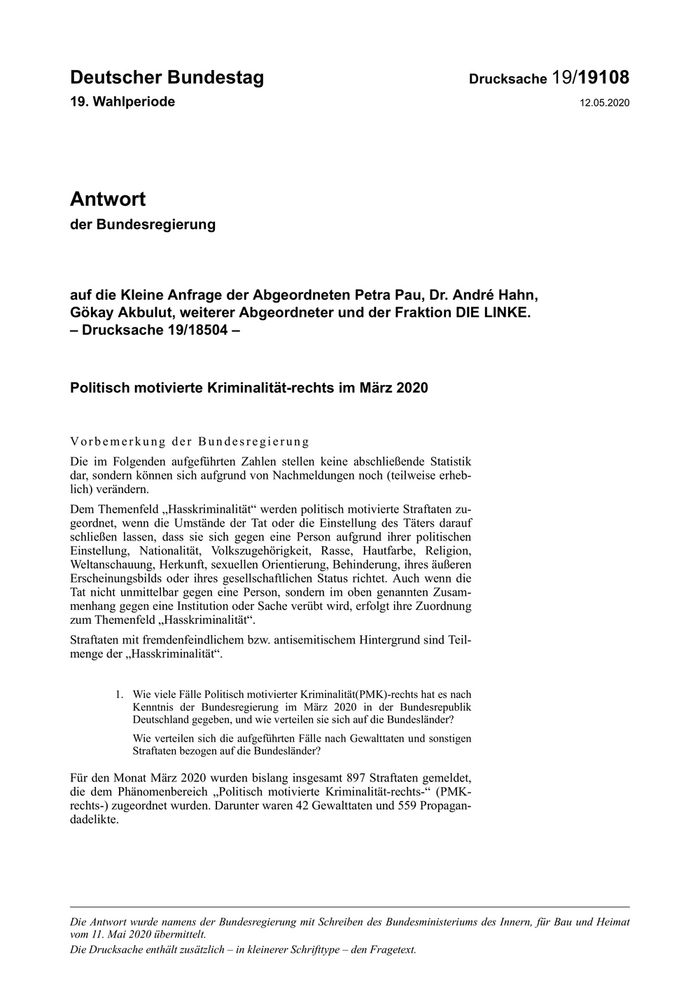 Deutscher Bundestag

Drucksache 19/19108

19. Wahlperiode

12.05.2020

Antwort

der Bundesregierung

auf die Kleine Anfrage der Abgeordneten Petra Pau, Dr. André Hahn, Gökay Akbulut, weiterer Abgeordneter und der Fraktion DIE LINKE. – Drucksache 19/18504 –

Politisch motivierte Kriminalität-rechts im März 2020

Vorbemerkung der Bundesregierung

Die im Folgenden aufgeführten Zahlen stellen keine abschließende Statistik dar, sondern können sich aufgrund von Nachmeldungen noch (teilweise erheblich) verändern.

Dem Themenfeld „Hasskriminalität“ werden politisch motivierte Straftaten zugeordnet, wenn die Umstände der Tat oder die Einstellung des Täters darauf schließen lassen, dass sie sich gegen eine Person aufgrund ihrer politischen Einstellung, Nationalität, Volkszugehörigkeit, Rasse, Hautfarbe, Religion, Weltanschauung, Herkunft, sexuellen Orientierung, Behinderung, ihres äußeren Erscheinungsbilds oder ihres gesellschaftlichen Status richtet. Auch wenn die Tat nicht unmittelbar gegen eine Person, sondern im oben genannten Zusammenhang gegen eine Institution oder Sache verübt wird, erfolgt ihre Zuordnung zum Themenfeld „Hasskriminalität“.

Straftaten mit fremdenfeindlichem bzw. antisemitischem Hintergrund sind Teilmenge der „Hasskriminalität“.

1. Wie viele Fälle Politisch motivierter Kriminalität(PMK)-rechts hat es nach Kenntnis der Bundesregierung im März 2020 in der Bundesrepublik Deutschland gegeben, und wie verteilen sie sich auf die Bundesländer?

Wie verteilen sich die aufgeführten Fälle nach Gewalttaten und sonstigen Straftaten bezogen auf die Bundesländer?

Für den Monat März 2020 wurden bislang insgesamt 897 Straftaten gemeldet, die dem Phänomenbereich „Politisch motivierte Kriminalität-rechts-“ (PMK-rechts-) zugeordnet wurden. Darunter waren 42 Gewalttaten und 559 Propagandadelikte.

Die Antwort wurde namens der Bundesregierung mit Schreiben des Bundesministeriums des Innern, für Bau und Heimat vom 11. Mai 2020 übermittelt.
Die Drucksache enthält zusätzlich – in kleinerer Schrifttype – den Fragetext.